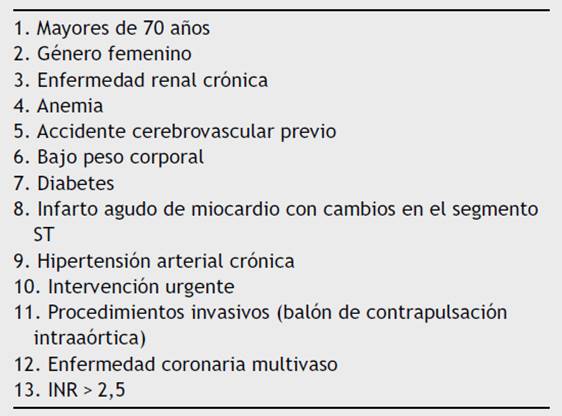 1. Mayores de 70 años
2. Género femenino
3. Enfermedad renal crónica
4. Anemia
5. Accidente cerebrovascular previo
6. Bajo peso corporal
7. Diabetes
8. Infarto agudo de miocardio con cambios en el segmento ST
9. Hipertensión arterial crónica
10. Intervención urgente
11. Procedimientos invasivos (balón de contrapulsación intraaórtica)
12. Enfermedad coronaria multivaso
13. INR > 2,5